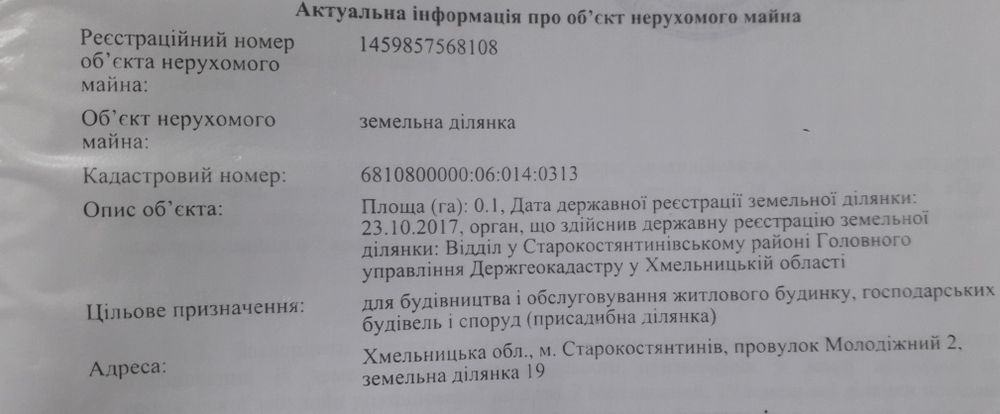 Актуальна інформація про об'єкт нерухомого майна

Реєстраційний номер об'єкта нерухомого майна:
1459857568108

Об'єкт нерухомого майна:
земельна ділянка

Кадастровий номер:
6810800000:06:014:0313

Опис об'єкта:
Площа (га): 0.1, Дата державної реєстрації земельної ділянки: 23.10.2017, орган, що здійснив державну реєстрацію земельної ділянки: Відділ у Старокостянтинівському районі Головного управління Держгеокадастру у Хмельницькій області

Цільове призначення:
для будівництва і обслуговування житлового будинку, господарських будівель і споруд (присадибна ділянка)

Адреса:
Хмельницька обл., м. Старокостянтинів, провулок Молодіжний 2, земельна ділянка 19